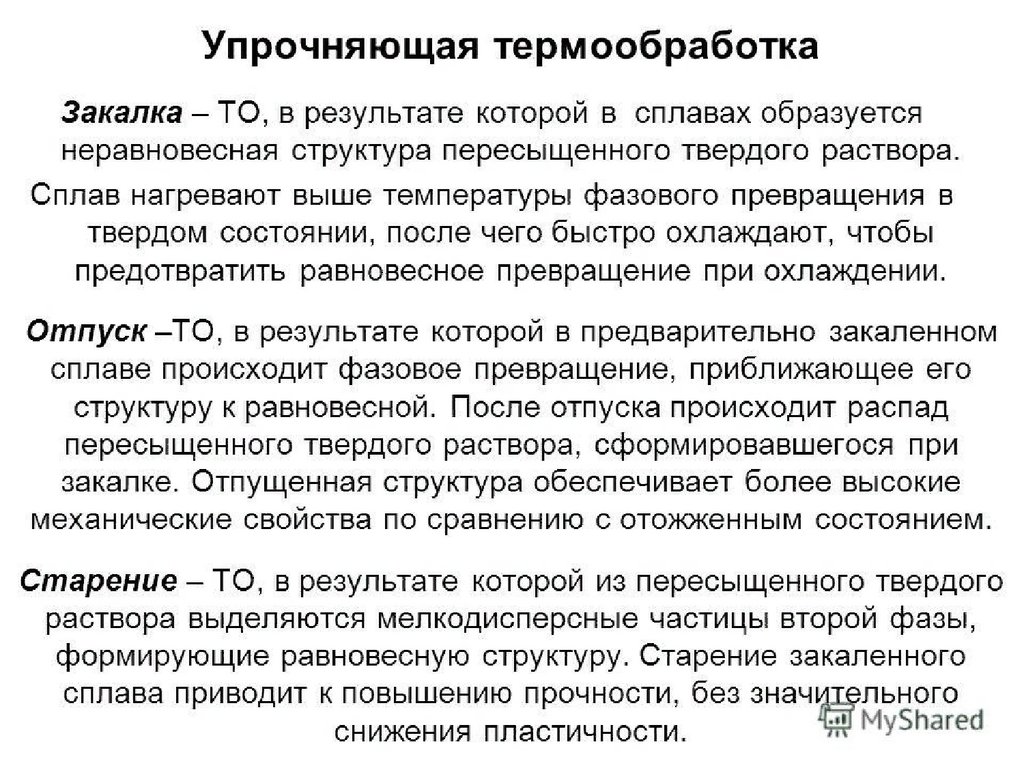 Упрочняющая термообработка

Закалка – ТО, в результате которой в сплавах образуется неравновесная структура пересыщенного твердого раствора.

Сплав нагревают выше температуры фазового превращения в твердом состоянии, после чего быстро охлаждают, чтобы предотвратить равновесное превращение при охлаждении.

Отпуск –ТО, в результате которой в предварительно закаленном сплаве происходит фазовое превращение, приближающее его структуру к равновесной. После отпуска происходит распад пересыщенного твердого раствора, сформировавшегося при закалке. Отпущенная структура обеспечивает более высокие механические свойства по сравнению с отожженным состоянием.

Старение – ТО, в результате которой из пересыщенного твердого раствора выделяются мелкодисперсные частицы второй фазы, формирующие равновесную структуру. Старение закаленного сплава приводит к повышению прочности, без значительного снижения пластичности.

MyShared